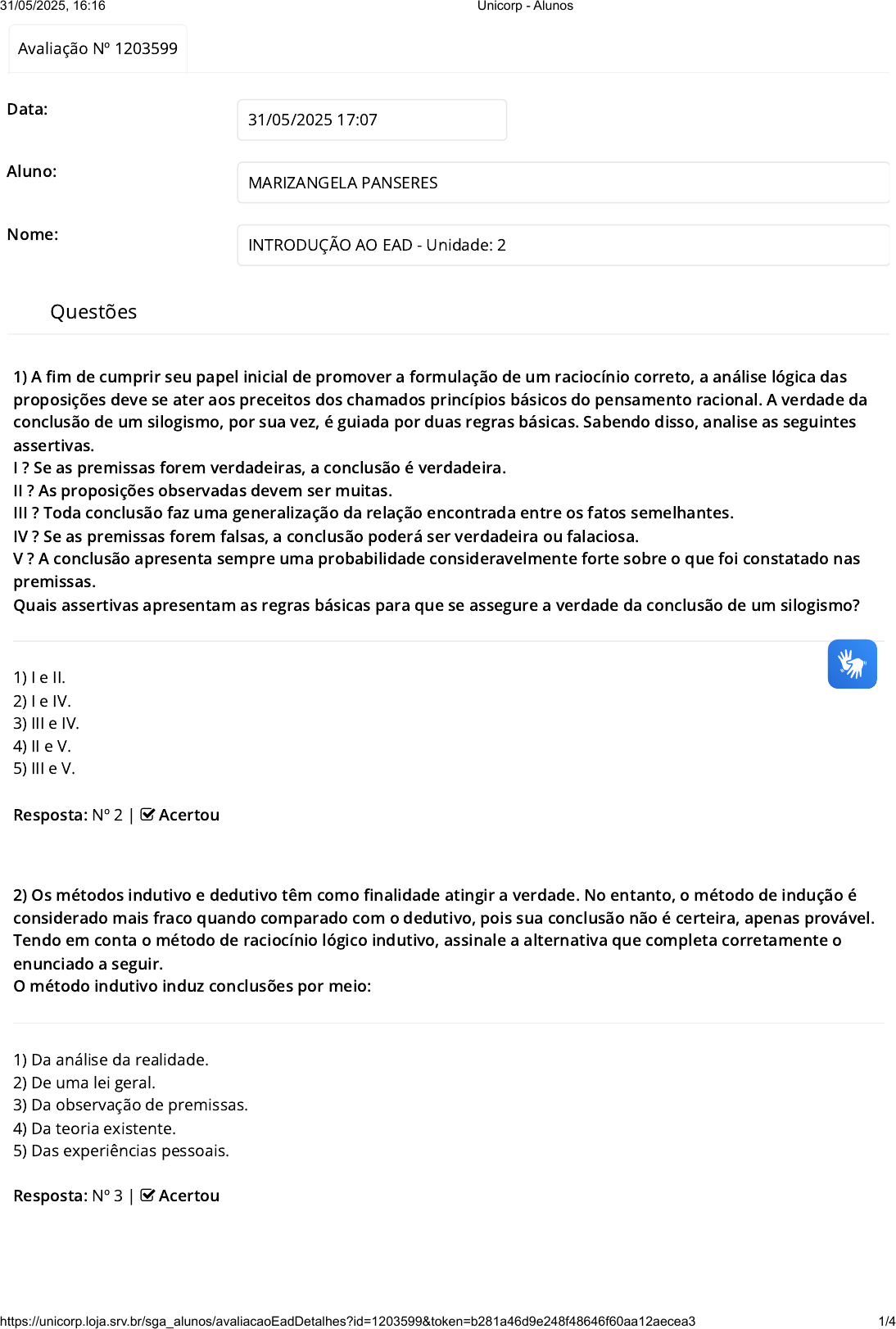 31/05/2025, 16:16 Unicorp - Alunos

Avaliação Nº 1203599

Data: 31/05/2025 17:07

Aluno: MARIZANGELA PANSERES

Nome: INTRODUÇÃO AO EAD - Unidade: 2

Questões

1) A fim de cumprir seu papel inicial de promover a formulação de um raciocínio correto, a análise lógica das proposições deve se ater aos preceitos dos chamados princípios básicos do pensamento racional. A verdade da conclusão de um silogismo, por sua vez, é guiada por duas regras básicas. Sabendo disso, analise as seguintes assertivas.
I ? Se as premissas forem verdadeiras, a conclusão é verdadeira.
II ? As proposições observadas devem ser muitas.
III ? Toda conclusão faz uma generalização da relação encontrada entre os fatos semelhantes.
IV ? Se as premissas forem falsas, a conclusão poderá ser verdadeira ou falaciosa.
V ? A conclusão apresenta sempre uma probabilidade consideravelmente forte sobre o que foi constatado nas premissas.
Quais assertivas apresentam as regras básicas para que se assegure a verdade da conclusão de um silogismo?

1) I e II.
2) I e IV.
3) III e IV.
4) II e V.
5) III e V.

Resposta: Nº 2 | Acertou

2) Os métodos indutivo e dedutivo têm como finalidade atingir a verdade. No entanto, o método de indução é considerado mais fraco quando comparado com o dedutivo, pois sua conclusão não é certeira, apenas provável. Tendo em conta o método de raciocínio lógico indutivo, assinale a alternativa que completa corretamente o enunciado a seguir.
O método indutivo induz conclusões por meio:

1) Da análise da realidade.
2) De uma lei geral.
3) Da observação de premissas.
4) Da teoria existente.
5) Das experiências pessoais.

Resposta: Nº 3 | Acertou

https://unicorp.loja.srv.br/sga_alunos/avaliacaoEadDetalhes?id=1203599&token=b281a46d9e248f48646f60aa12aecea3 1/4